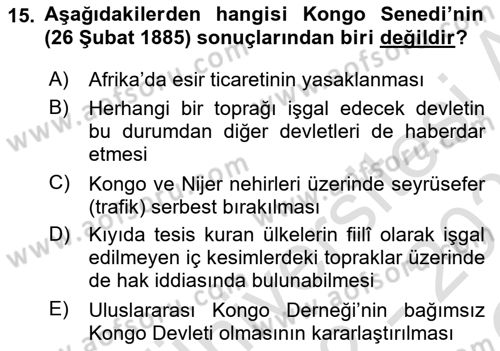 15. Aşağıdakilerden hangisi Kongo Senedi'nin (26 Şubat 1885) sonuçlarından biri değildir?

A) Afrika'da esir ticaretinin yasaklanması

B) Herhangi bir toprağı işgal edecek devletin bu durumdan diğer devletleri de haberdar etmesi

C) Kongo ve Nijer nehirleri üzerinde seyrüsefer (trafik) serbest bırakılması

D) Kıyıda tesis kuran ülkelerin fiilî olarak işgal edilmeyen iç kesimlerdeki topraklar üzerinde de hak iddiasında bulunabilmesi

E) Uluslararası Kongo Derneği'nin bağımsız Kongo Devleti olmasının kararlaştırılması

www.aofsoru.com